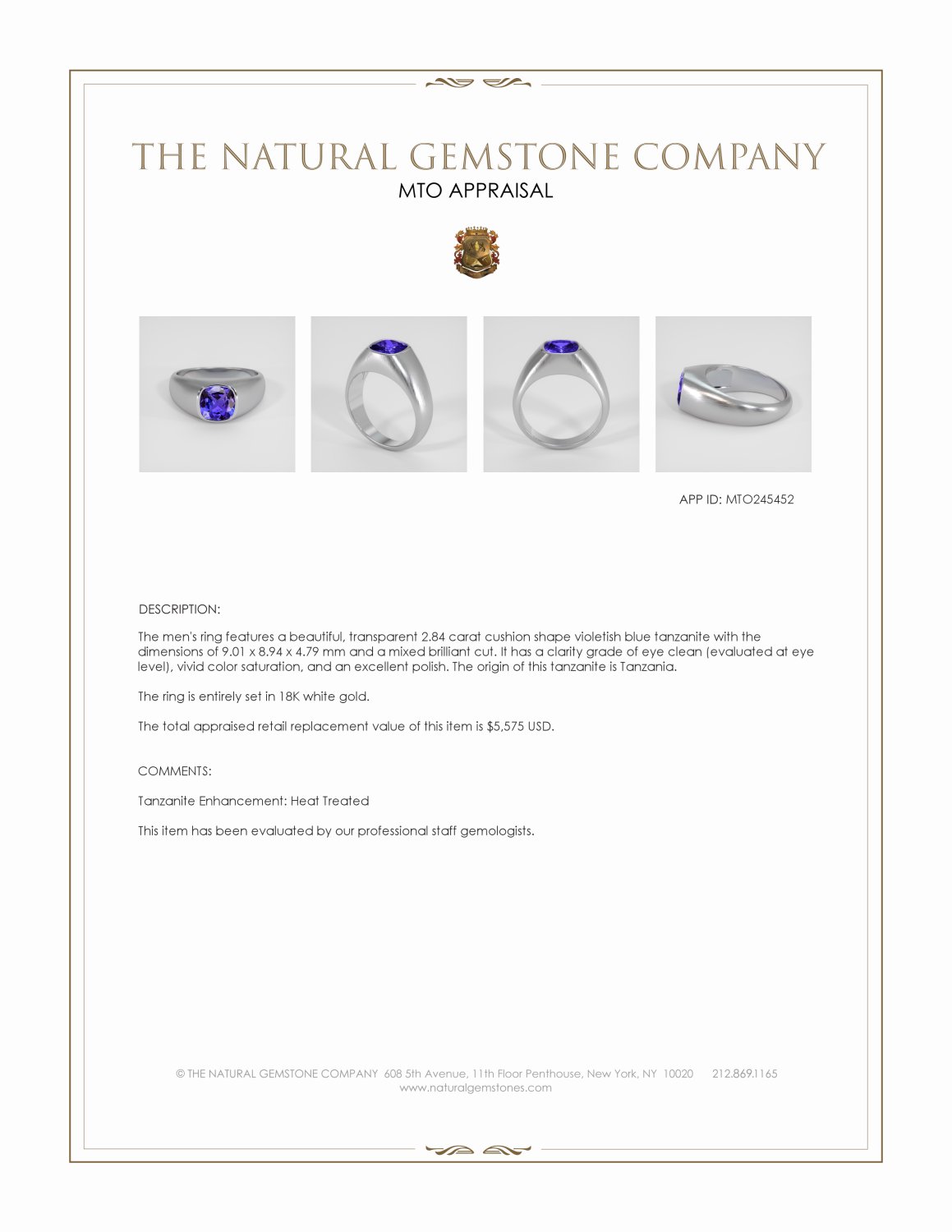 THE NATURAL GEMSTONE COMPANY
MTO APPRAISAL

APP ID: MTO245452

DESCRIPTION:

The men's ring features a beautiful, transparent 2.84 carat cushion shape violetish blue tanzanite with the dimensions of 9.01 x 8.94 x 4.79 mm and a mixed brilliant cut. It has a clarity grade of eye clean (evaluated at eye level), vivid color saturation, and an excellent polish. The origin of this tanzanite is Tanzania.

The ring is entirely set in 18K white gold.

The total appraised retail replacement value of this item is $5,575 USD.

COMMENTS:

Tanzanite Enhancement: Heat Treated

This item has been evaluated by our professional staff gemologists.

© THE NATURAL GEMSTONE COMPANY 608 5th Avenue, 11th Floor Penthouse, New York, NY 10020 212.869.1165
www.naturalgemstones.com